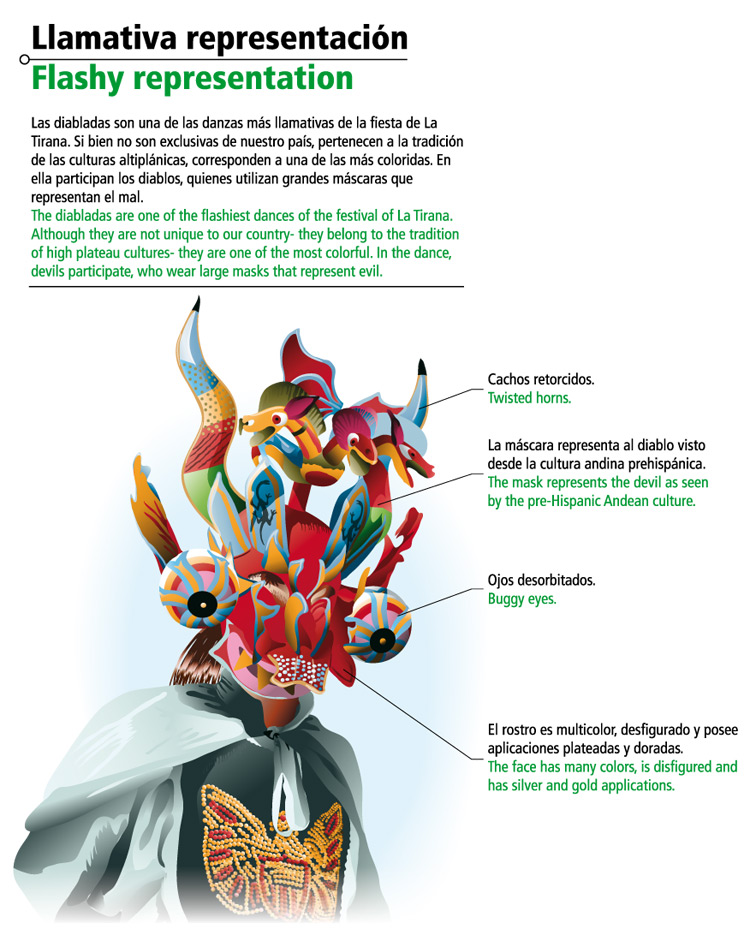 Llamativa representación

Flashy representation

Las diabladas son una de las danzas más llamativas de la fiesta de La Tirana. Si bien no son exclusivas de nuestro país, pertenecen a la tradición de las culturas altiplánicas, corresponden a una de las más coloridas. En ella participan los diablos, quienes utilizan grandes máscaras que representan el mal.
The diabladas are one of the flashiest dances of the festival of La Tirana. Although they are not unique to our country- they belong to the tradition of high plateau cultures- they are one of the most colorful. In the dance, devils participate, who wear large masks that represent evil.

Cachos retorcidos.
Twisted horns.

La máscara representa al diablo visto desde la cultura andina prehispánica.
The mask represents the devil as seen by the pre-Hispanic Andean culture.

Ojos desorbitados.
Buggy eyes.

El rostro es multicolor, desfigurado y posee aplicaciones plateadas y doradas.
The face has many colors, is disfigured and has silver and gold applications.